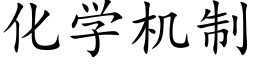 化学机制